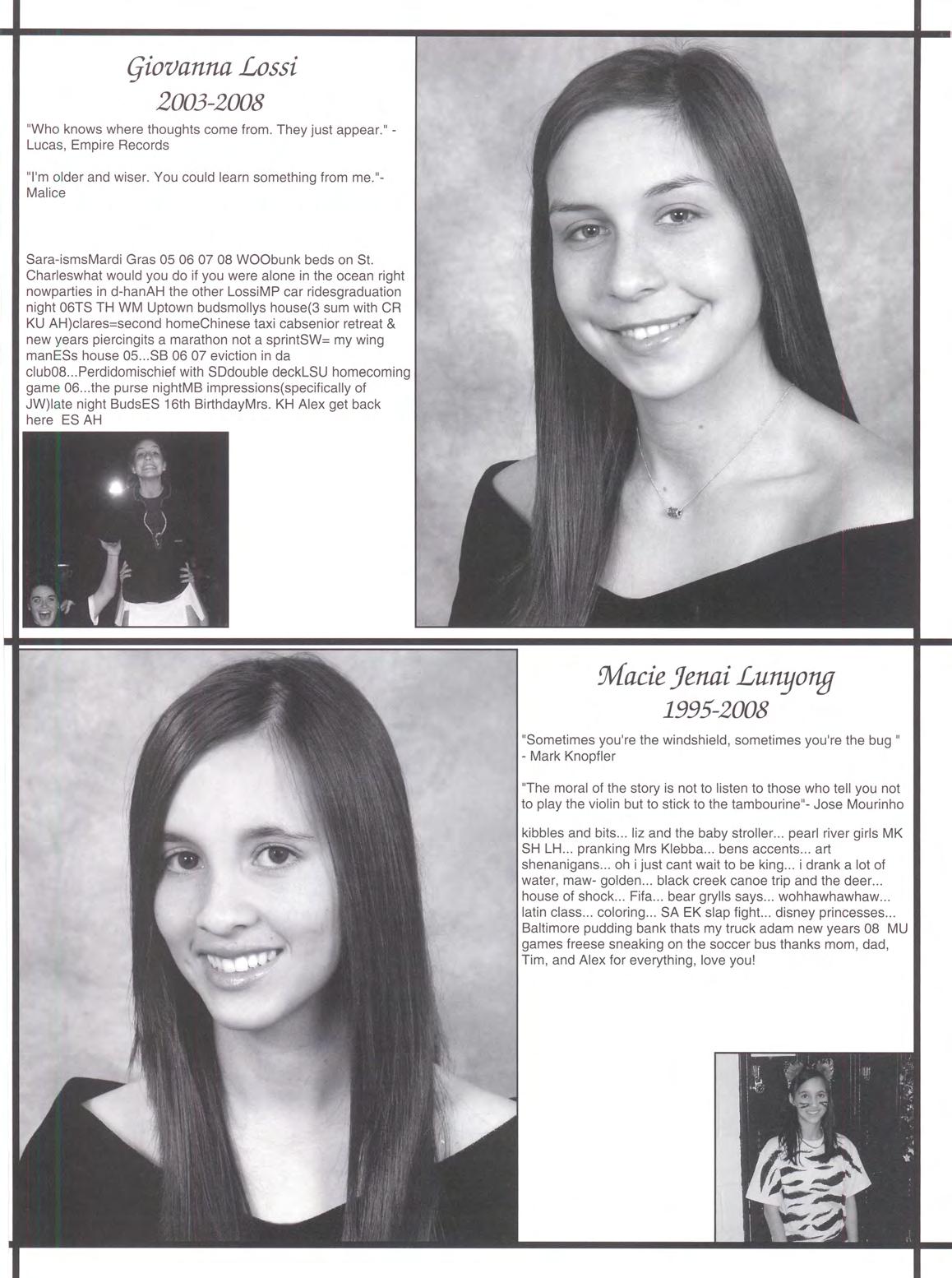 Giovanna Lossi
2003-2008

"Who knows where thoughts come from. They just appear." - Lucas, Empire Records

"I'm older and wiser. You could learn something from me."- Malice

Sara-ismsMardi Gras 05 06 07 08 WOObunk beds on St. Charleswhat would you do if you were alone in the ocean right nowparties in d-hanAH the other LossiMP car ridesgraduation night 06TS TH WM Uptown budsmollys house(3 sum with CR KU AH)clares=second homeChinese taxi cabsenior retreat & new years piercingits a marathon not a sprintSW= my wing manESs house 05...SB 06 07 eviction in da club08...Perdidomischief with SDdouble deckLSU homecoming game 06...the purse nightMB impressions(specifically of JW)late night BudsES 16th BirthdayMrs. KH Alex get back here ES AH

Macie Jenai Lunyong
1995-2008

"Sometimes you're the windshield, sometimes you're the bug " - Mark Knopfler

"The moral of the story is not to listen to those who tell you not to play the violin but to stick to the tambourine"- Jose Mourinho

kibbles and bits... liz and the baby stroller... pearl river girls MK SH LH... pranking Mrs Klebba... bens accents... art shenanigans... oh i just cant wait to be king... i drank a lot of water, maw- golden... black creek canoe trip and the deer... house of shock... Fifa... bear grylls says... wohhawhawhaw... latin class... coloring... SA EK slap fight... disney princesses... Baltimore pudding bank thats my truck adam new years 08 MU games freese sneaking on the soccer bus thanks mom, dad, Tim, and Alex for everything, love you!